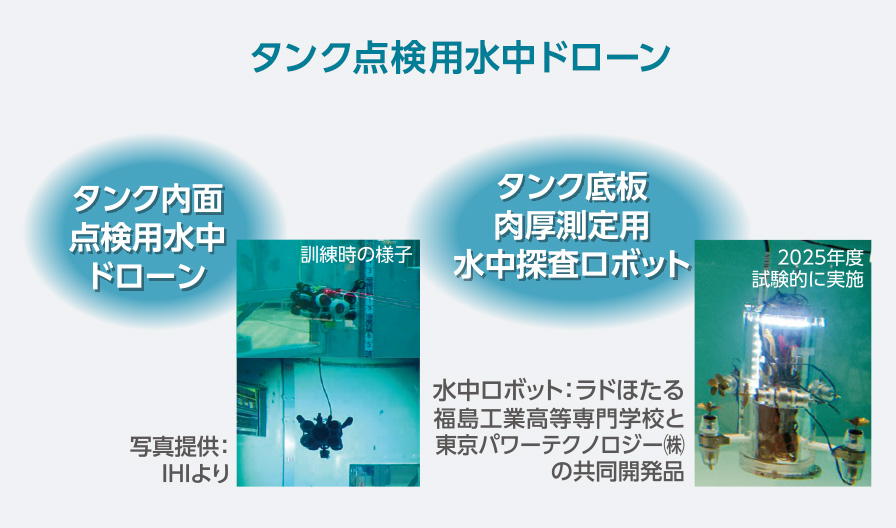 タンク点検用水中ドローン

タンク内面
点検用水中
ドローン

訓練時の様子

写真提供：
IHIより

タンク底板
肉厚測定用
水中探査ロボット

2025年度
試験的に実施

水中ロボット：ラドほたる
福島工業高等専門学校と
東京パワーテクノロジー㈱
の共同開発品